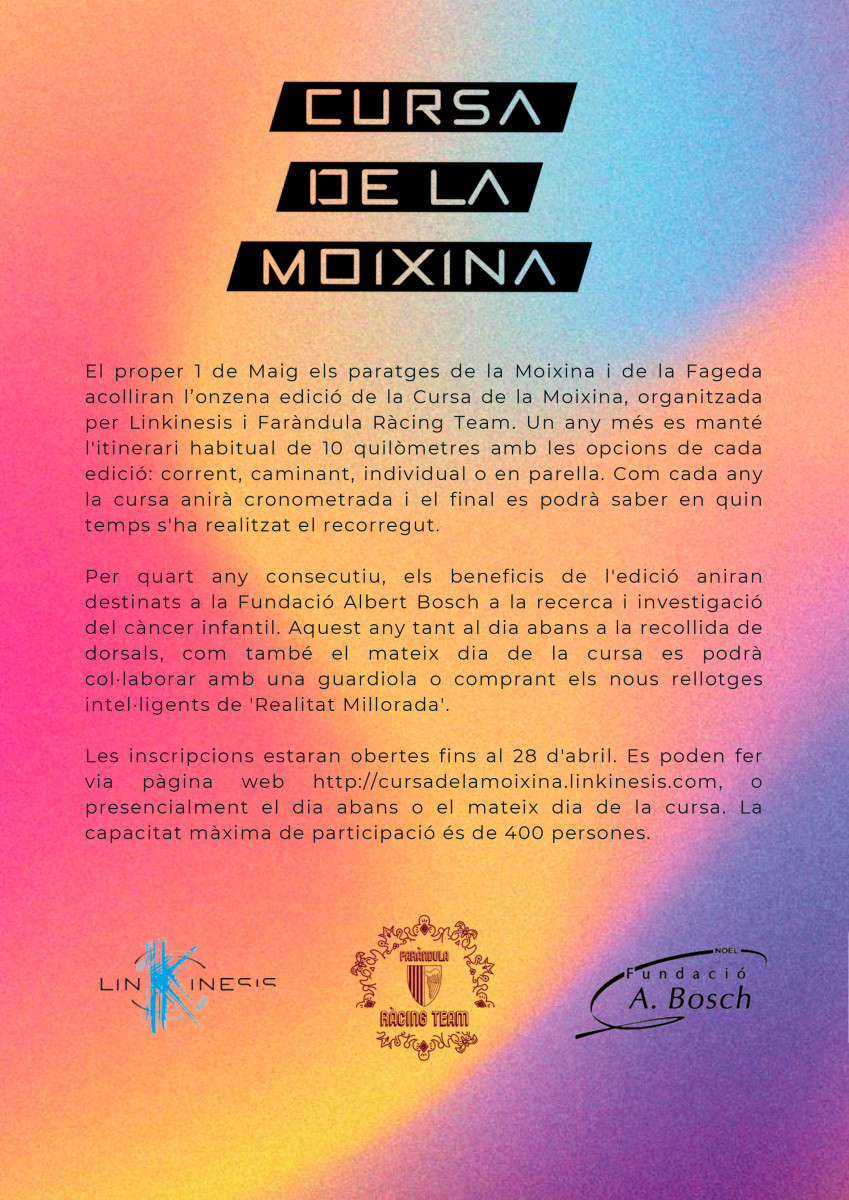 CURSA
DE LA
MOIXINA

El proper 1 de Maig els paratges de la Moixina i de la Fageda acolliran l'onzena edició de la Cursa de la Moixina, organitzada per Linkinesis i Faràndula Ràcing Team. Un any més es manté l'itinerari habitual de 10 quilòmetres amb les opcions de cada edició: corrent, caminant, individual o en parella. Com cada any la cursa anirà cronometrada i el final es podrà saber en quin temps s'ha realitzat el recorregut.

Per quart any consecutiu, els beneficis de l'edició aniran destinats a la Fundació Albert Bosch a la recerca i investigació del càncer infantil. Aquest any tant al dia abans a la recollida de dorsals, com també el mateix dia de la cursa es podrà col·laborar amb una guardiola o comprant els nous rellotges intel·ligents de 'Realitat Millorada'.

Les inscripcions estaran obertes fins al 28 d'abril. Es poden fer via pàgina web http://cursadelamoixina.linkinesis.com, o presencialment el dia abans o el mateix dia de la cursa. La capacitat màxima de participació és de 400 persones.

LINKINESIS

FARÀNDULA
RÀCING TEAM

NOEL
Fundació
A. Bosch